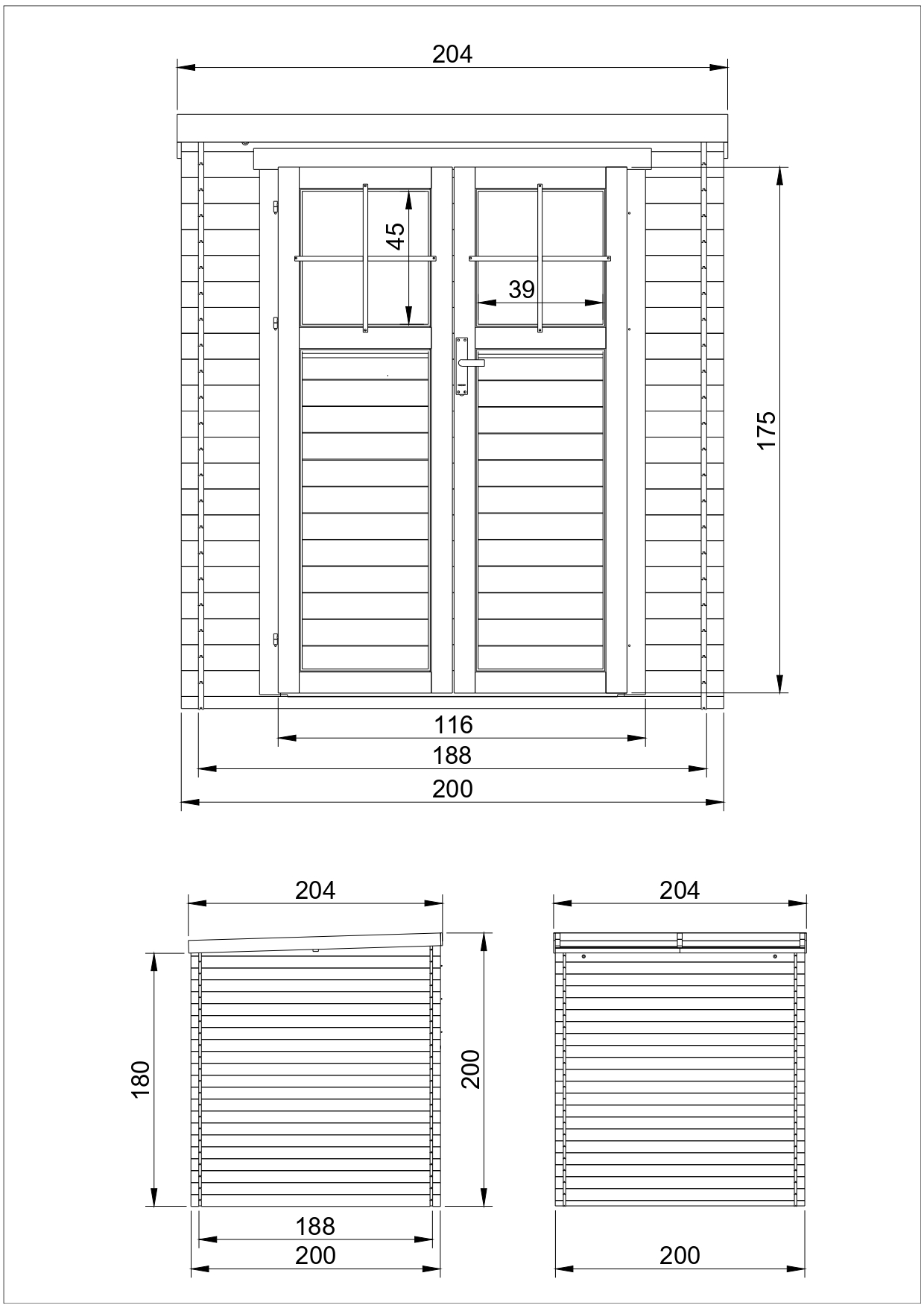 204

45

39

175

116

188

200

204

180

200

188

200

204

200